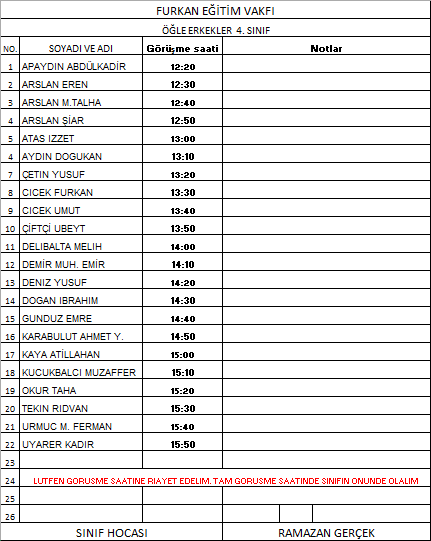 FURKAN EĞİTİM VAKFI

ÖĞLE ERKEKLER 4. SINIF

| NO. | SOYADI VE ADI | Görüşme saati | Notlar |
|---|---|---|---|
| 1 | APAYDIN ABDÜLKADİR | 12:20 | |
| 2 | ARSLAN EREN | 12:30 | |
| 3 | ARSLAN M.TALHA | 12:40 | |
| 4 | ARSLAN ŞİAR | 12:50 | |
| 5 | ATAS IZZET | 13:00 | |
| 4 | AYDIN DOGUKAN | 13:10 | |
| 7 | ÇETIN YUSUF | 13:20 | |
| 8 | CICEK FURKAN | 13:30 | |
| 9 | CICEK UMUT | 13:40 | |
| 10 | ÇİFTÇİ UBEYT | 13:50 | |
| 11 | DELIBALTA MELIH | 14:00 | |
| 12 | DEMİR MUH. EMİR | 14:10 | |
| 13 | DENIZ YUSUF | 14:20 | |
| 14 | DOGAN IBRAHIM | 14:30 | |
| 15 | GUNDUZ EMRE | 14:40 | |
| 16 | KARABULUT AHMET Y. | 14:50 | |
| 17 | KAYA ATİLLAHAN | 15:00 | |
| 18 | KUCUKBALCI MUZAFFER | 15:10 | |
| 19 | OKUR TAHA | 15:20 | |
| 20 | TEKIN RIDVAN | 15:30 | |
| 21 | URMUC M. FERMAN | 15:40 | |
| 22 | UYARER KADIR | 15:50 | |
| 23 | | | |
| 24 | LUTFEN GORUSME SAATINE RIAYET EDELIM. TAM GORUSME SAATINDE SINIFIN ONUNDE OLALIM | | |
| 25 | | | |
| 26 | | | |

SINIF HOCASI

RAMAZAN GERÇEK